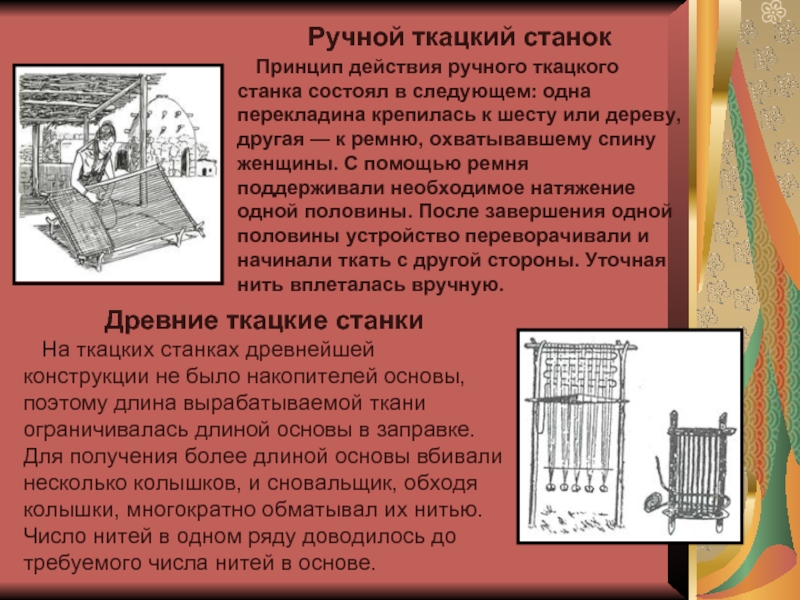 Ручной ткацкий станок

Принцип действия ручного ткацкого станка состоял в следующем: одна перекладина крепилась к шесту или дереву, другая — к ремню, охватывавшему спину женщины. С помощью ремня поддерживали необходимое натяжение одной половины. После завершения одной половины устройство переворачивали и начинали ткать с другой стороны. Уточная нить вплеталась вручную.

Древние ткацкие станки

На ткацких станках древнейшей конструкции не было накопителей основы, поэтому длина вырабатываемой ткани ограничивалась длиной основы в заправке. Для получения более длиной основы вбивали несколько колышков, и сновальщик, обходя колышки, многократно обматывал их нитью. Число нитей в одном ряду доводилось до требуемого числа нитей в основе.